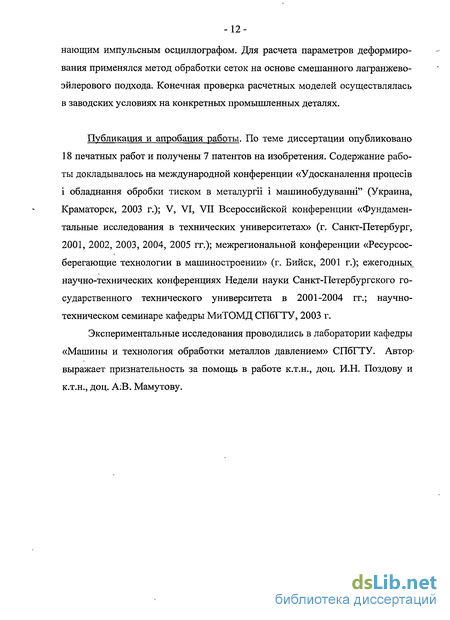 - 12 -

нающим импульсным осциллографом. Для расчета параметров деформирования применялся метод обработки сеток на основе смешанного лагранжево-эйлерового подхода. Конечная проверка расчетных моделей осуществлялась в заводских условиях на конкретных промышленных деталях.

Публикация и апробация работы. По теме диссертации опубликовано 18 печатных работ и получены 7 патентов на изобретения. Содержание работы докладывалось на международной конференции «Удосканалення процесів і обладнання обробки тиском в металургії і машинобудуванні" (Украина, Краматорск, 2003 г.); V, VI, VII Всероссийской конференции «Фундаментальные исследования в технических университетах» (г. Санкт-Петербург, 2001, 2002, 2003, 2004, 2005 гг.); межрегиональной конференции «Ресурсосберегающие технологии в машиностроении» (г. Бийск, 2001 г.); ежегодных научно-технических конференциях Недели науки Санкт-Петербургского государственного технического университета в 2001-2004 гг.; научно-техническом семинаре кафедры МиТОМД СПбГТУ, 2003 г.

Экспериментальные исследования проводились в лаборатории кафедры «Машины и технология обработки металлов давлением» СПбГТУ. Автор выражает признательность за помощь в работе к.т.н., доц. И.Н. Поздову и к.т.н., доц. А.В. Мамутову.

dsLib.net
библиотека диссертаций